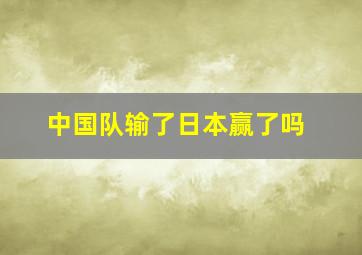 中国队输了日本赢了吗